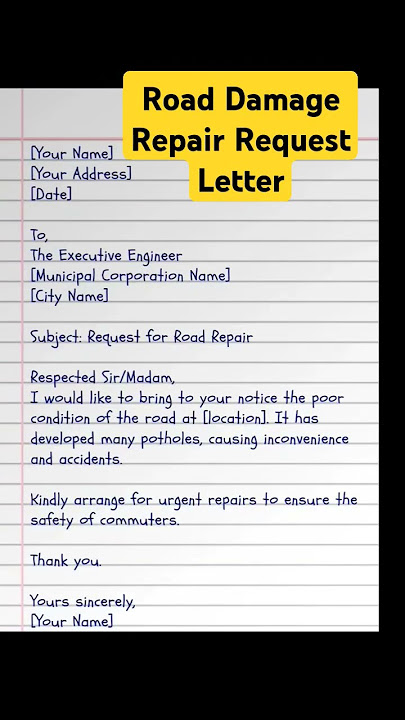 Road Damage Repair Request Letter

[Your Name]
[Your Address]
[Date]

To,
The Executive Engineer
[Municipal Corporation Name]
[City Name]

Subject: Request for Road Repair

Respected Sir/Madam,
I would like to bring to your notice the poor condition of the road at [location]. It has developed many potholes, causing inconvenience and accidents.

Kindly arrange for urgent repairs to ensure the safety of commuters.

Thank you.

Yours sincerely,
[Your Name]